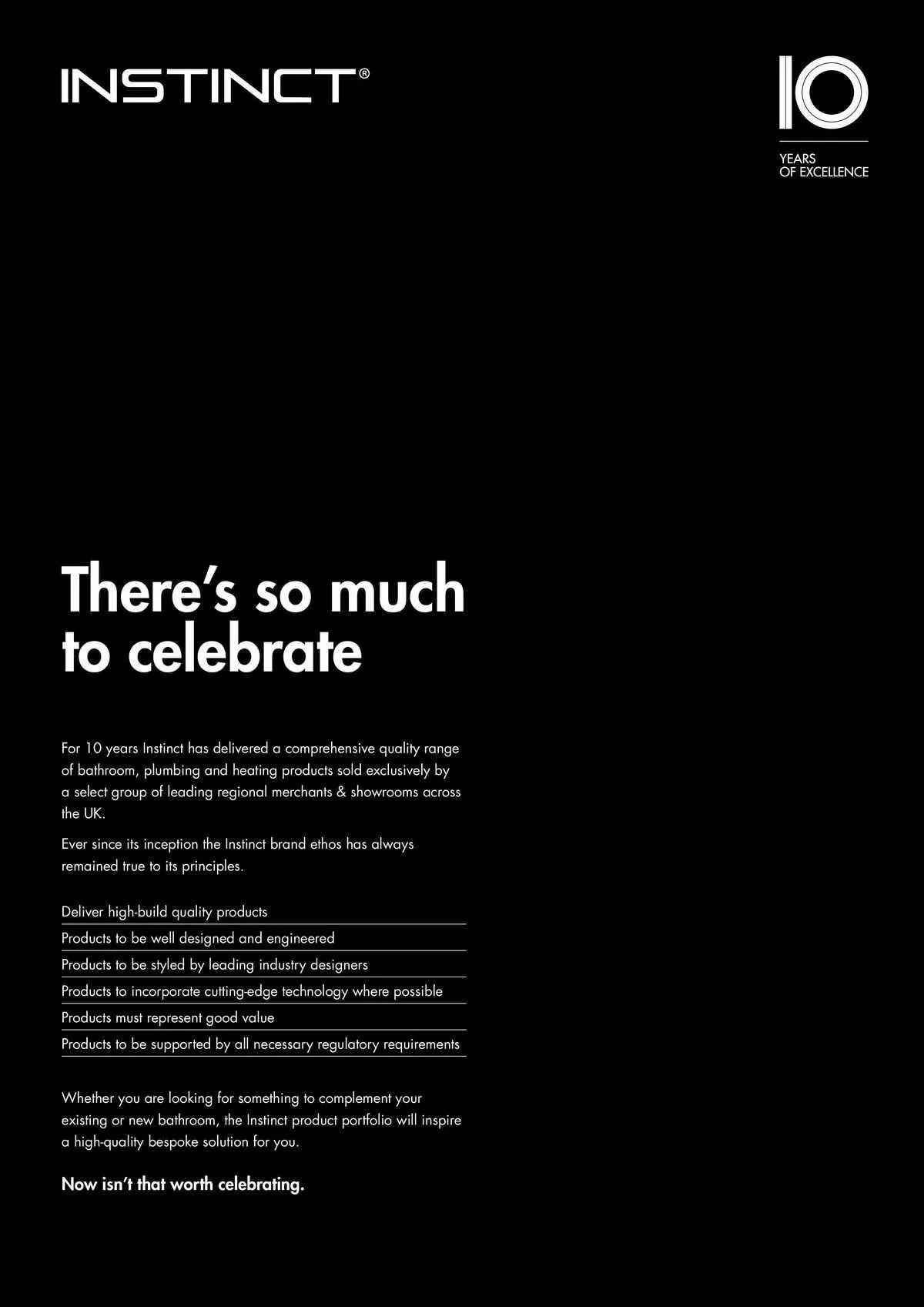 INSTINCT®

10

YEARS
OF EXCELLENCE

There's so much to celebrate

For 10 years Instinct has delivered a comprehensive quality range of bathroom, plumbing and heating products sold exclusively by a select group of leading regional merchants & showrooms across the UK.

Ever since its inception the Instinct brand ethos has always remained true to its principles.

Deliver high-build quality products
Products to be well designed and engineered
Products to be styled by leading industry designers
Products to incorporate cutting-edge technology where possible
Products must represent good value
Products to be supported by all necessary regulatory requirements

Whether you are looking for something to complement your existing or new bathroom, the Instinct product portfolio will inspire a high-quality bespoke solution for you.

Now isn't that worth celebrating.